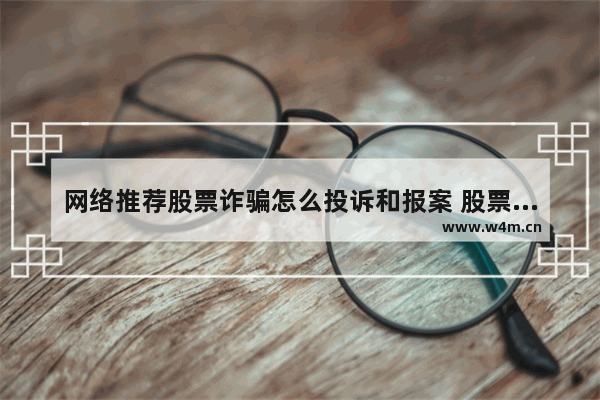 网络推荐股票诈骗怎么投诉和报案 股票...

www.w4m.cn